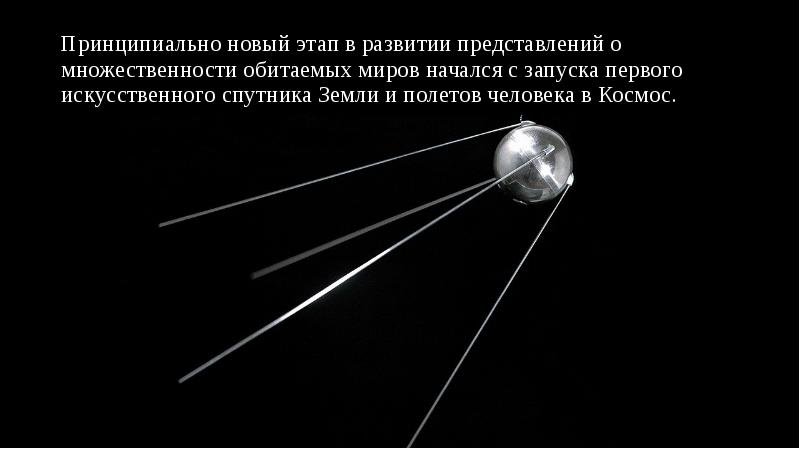 Принципиально новый этап в развитии представлений о множественности обитаемых миров начался с запуска первого искусственного спутника Земли и полетов человека в Космос.